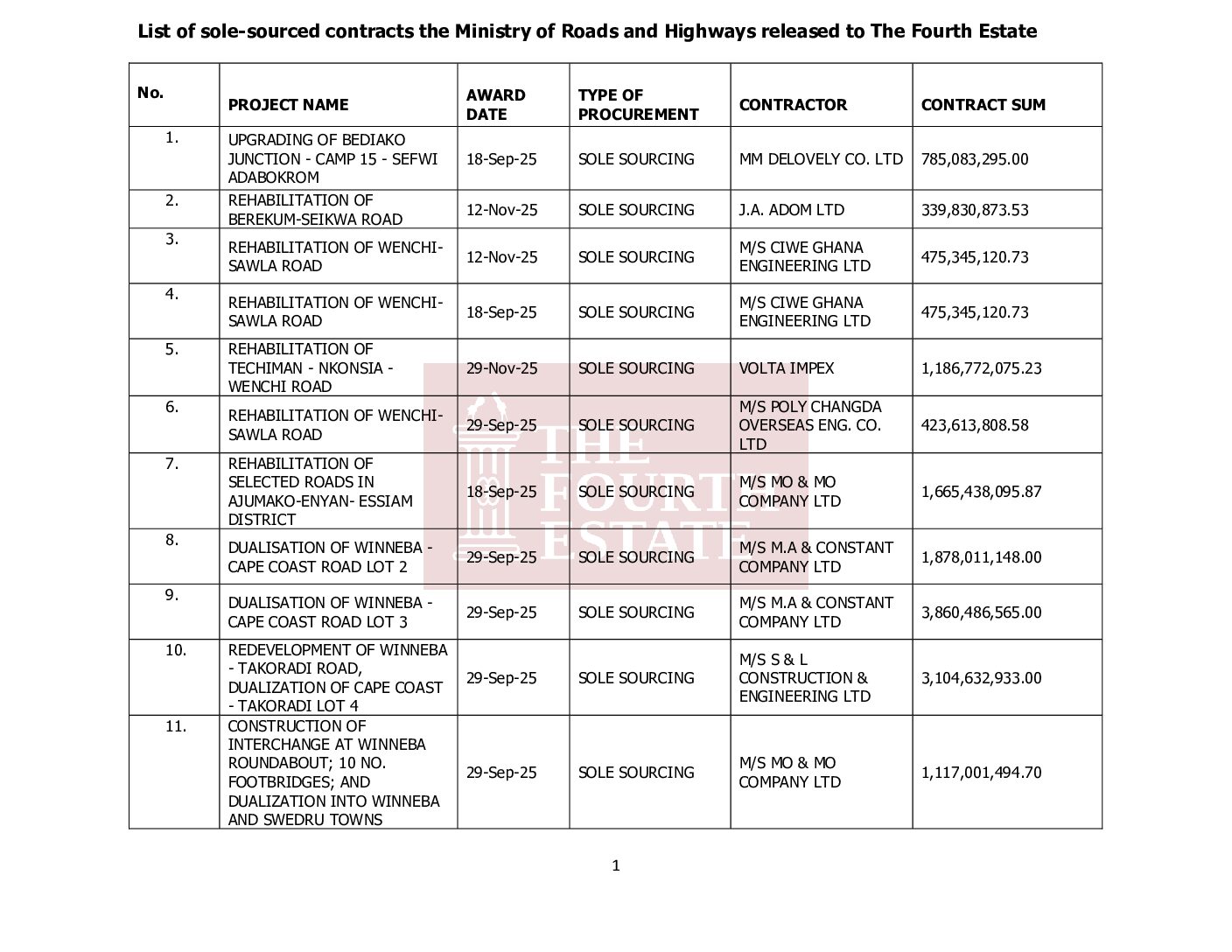 List of sole-sourced contracts the Ministry of Roads and Highways released to The Fourth Estate

| No. | PROJECT NAME | AWARD DATE | TYPE OF PROCUREMENT | CONTRACTOR | CONTRACT SUM |
|---|---|---|---|---|---|
| 1. | UPGRADING OF BEDIAKO JUNCTION - CAMP 15 - SEFWI ADABOKROM | 18-Sep-25 | SOLE SOURCING | MM DELOVELY CO. LTD | 785,083,295.00 |
| 2. | REHABILITATION OF BEREKUM-SEIKWA ROAD | 12-Nov-25 | SOLE SOURCING | J.A. ADOM LTD | 339,830,873.53 |
| 3. | REHABILITATION OF WENCHI-SAWLA ROAD | 12-Nov-25 | SOLE SOURCING | M/S CIWE GHANA ENGINEERING LTD | 475,345,120.73 |
| 4. | REHABILITATION OF WENCHI-SAWLA ROAD | 18-Sep-25 | SOLE SOURCING | M/S CIWE GHANA ENGINEERING LTD | 475,345,120.73 |
| 5. | REHABILITATION OF TECHIMAN - NKONSIA - WENCHI ROAD | 29-Nov-25 | SOLE SOURCING | VOLTA IMPEX | 1,186,772,075.23 |
| 6. | REHABILITATION OF WENCHI-SAWLA ROAD | 29-Sep-25 | SOLE SOURCING | M/S POLY CHANGDA OVERSEAS ENG. CO. LTD | 423,613,808.58 |
| 7. | REHABILITATION OF SELECTED ROADS IN AJUMAKO-ENYAN- ESSIAM DISTRICT | 18-Sep-25 | SOLE SOURCING | M/S MO & MO COMPANY LTD | 1,665,438,095.87 |
| 8. | DUALISATION OF WINNEBA - CAPE COAST ROAD LOT 2 | 29-Sep-25 | SOLE SOURCING | M/S M.A & CONSTANT COMPANY LTD | 1,878,011,148.00 |
| 9. | DUALISATION OF WINNEBA - CAPE COAST ROAD LOT 3 | 29-Sep-25 | SOLE SOURCING | M/S M.A & CONSTANT COMPANY LTD | 3,860,486,565.00 |
| 10. | REDEVELOPMENT OF WINNEBA - TAKORADI ROAD, DUALIZATION OF CAPE COAST - TAKORADI LOT 4 | 29-Sep-25 | SOLE SOURCING | M/S S & L CONSTRUCTION & ENGINEERING LTD | 3,104,632,933.00 |
| 11. | CONSTRUCTION OF INTERCHANGE AT WINNEBA ROUNDABOUT; 10 NO. FOOTBRIDGES; AND DUALIZATION INTO WINNEBA AND SWEDRU TOWNS | 29-Sep-25 | SOLE SOURCING | M/S MO & MO COMPANY LTD | 1,117,001,494.70 |

THE FOURTH ESTATE

1